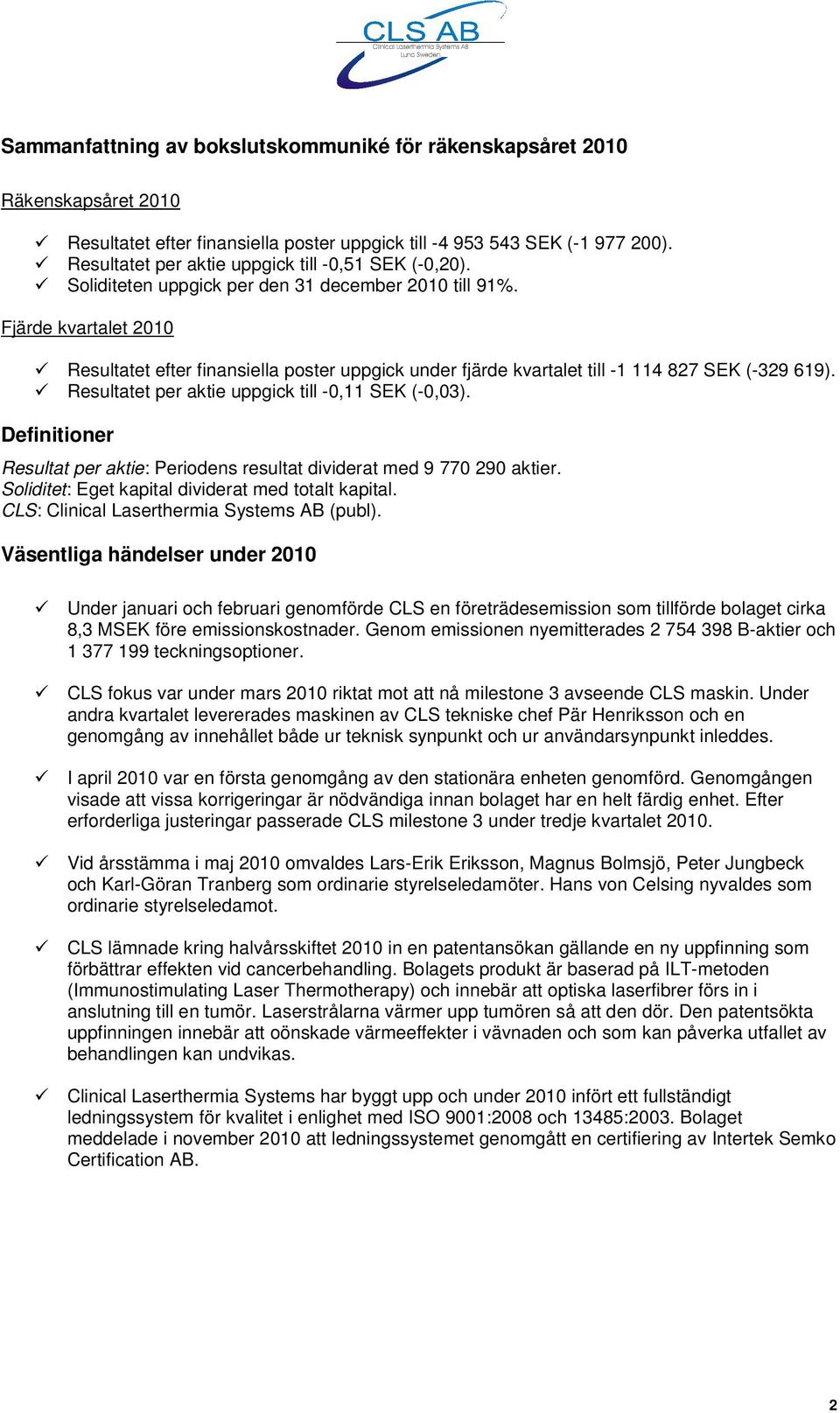 CLS AB
Clinical Laserthermia Systems AB
Lund Sweden

Sammanfattning av bokslutskommuniké för räkenskapsåret 2010

Räkenskapsåret 2010

✓ Resultatet efter finansiella poster uppgick till -4 953 543 SEK (-1 977 200).
✓ Resultatet per aktie uppgick till -0,51 SEK (-0,20).
✓ Soliditeten uppgick per den 31 december 2010 till 91%.

Fjärde kvartalet 2010

✓ Resultatet efter finansiella poster uppgick under fjärde kvartalet till -1 114 827 SEK (-329 619).
✓ Resultatet per aktie uppgick till -0,11 SEK (-0,03).

Definitioner

Resultat per aktie: Periodens resultat dividerat med 9 770 290 aktier.
Soliditet: Eget kapital dividerat med totalt kapital.
CLS: Clinical Laserthermia Systems AB (publ).

Väsentliga händelser under 2010

✓ Under januari och februari genomförde CLS en företrädesemission som tillförde bolaget cirka 8,3 MSEK före emissionskostnader. Genom emissionen nyemitterades 2 754 398 B-aktier och 1 377 199 teckningsoptioner.

✓ CLS fokus var under mars 2010 riktat mot att nå milestone 3 avseende CLS maskin. Under andra kvartalet levererades maskinen av CLS tekniske chef Pär Henriksson och en genomgång av innehållet både ur teknisk synpunkt och ur användarsynpunkt inleddes.

✓ I april 2010 var en första genomgång av den stationära enheten genomförd. Genomgången visade att vissa korrigeringar är nödvändiga innan bolaget har en helt färdig enhet. Efter erforderliga justeringar passerade CLS milestone 3 under tredje kvartalet 2010.

✓ Vid årsstämma i maj 2010 omvaldes Lars-Erik Eriksson, Magnus Bolmsjö, Peter Jungbeck och Karl-Göran Tranberg som ordinarie styrelseledamöter. Hans von Celsing nyvaldes som ordinarie styrelseledamot.

✓ CLS lämnade kring halvårsskiftet 2010 in en patentansökan gällande en ny uppfinning som förbättrar effekten vid cancerbehandling. Bolagets produkt är baserad på ILT-metoden (Immunostimulating Laser Thermotherapy) och innebär att optiska laserfibrer förs in i anslutning till en tumör. Laserstrålarna värmer upp tumören så att den dör. Den patentsökta uppfinningen innebär att oönskade värmeeffekter i vävnaden och som kan påverka utfallet av behandlingen kan undvikas.

✓ Clinical Laserthermia Systems har byggt upp och under 2010 infört ett fullständigt ledningssystem för kvalitet i enlighet med ISO 9001:2008 och 13485:2003. Bolaget meddelade i november 2010 att ledningssystemet genomgått en certifiering av Intertek Semko Certification AB.

2